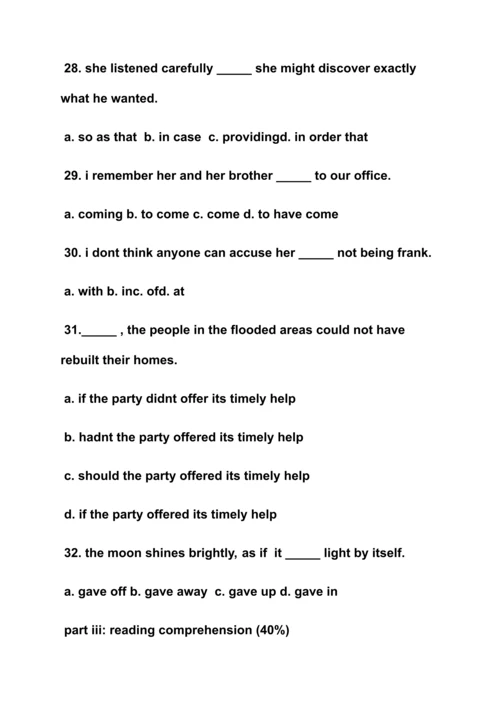 28. she listened carefully _____ she might discover exactly what he wanted.

a. so as that b. in case c. providingd. in order that

29. i remember her and her brother _____ to our office.

a. coming b. to come c. come d. to have come

30. i dont think anyone can accuse her _____ not being frank.

a. with b. inc. ofd. at

31._____ , the people in the flooded areas could not have rebuilt their homes.

a. if the party didnt offer its timely help

b. hadnt the party offered its timely help

c. should the party offered its timely help

d. if the party offered its timely help

32. the moon shines brightly, as if it _____ light by itself.

a. gave off b. gave away c. gave up d. gave in

part iii: reading comprehension (40%)